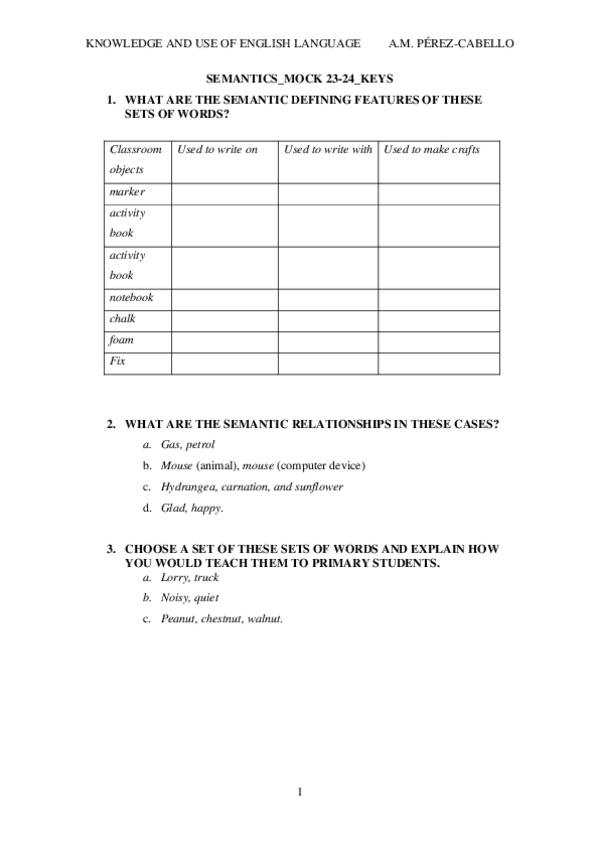 KNOWLEDGE AND USE OF ENGLISH LANGUAGE A.M. PÉREZ-CABELLO

SEMANTICS_MOCK 23-24_KEYS

1. WHAT ARE THE SEMANTIC DEFINING FEATURES OF THESE SETS OF WORDS?

| Classroom objects | Used to write on | Used to write with | Used to make crafts |
|---|---|---|---|
| marker | | | |
| activity book | | | |
| activity book | | | |
| notebook | | | |
| chalk | | | |
| foam | | | |
| Fix | | | |

2. WHAT ARE THE SEMANTIC RELATIONSHIPS IN THESE CASES?

a. Gas, petrol
b. Mouse (animal), mouse (computer device)
c. Hydrangea, carnation, and sunflower
d. Glad, happy.

3. CHOOSE A SET OF THESE SETS OF WORDS AND EXPLAIN HOW YOU WOULD TEACH THEM TO PRIMARY STUDENTS.

a. Lorry, truck
b. Noisy, quiet
c. Peanut, chestnut, walnut.

1